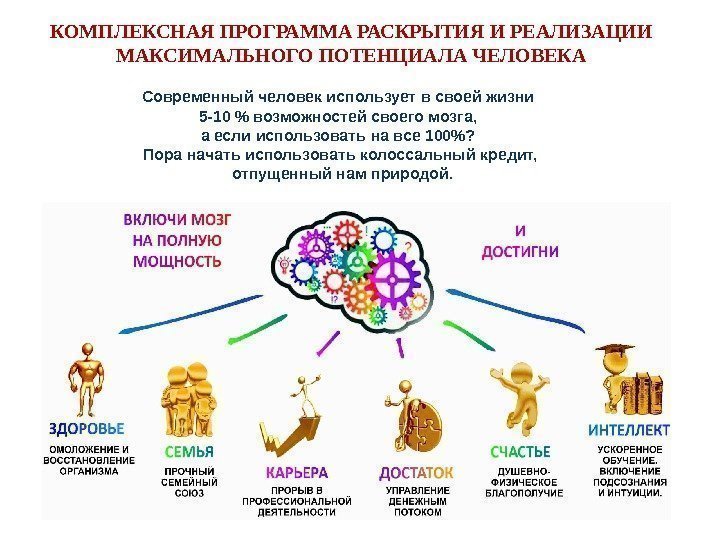 КОМПЛЕКСНАЯ ПРОГРАММА РАСКРЫТИЯ И РЕАЛИЗАЦИИ МАКСИМАЛЬНОГО ПОТЕНЦИАЛА ЧЕЛОВЕКА

Современный человек использует в своей жизни 5-10 % возможностей своего мозга, а если использовать на все 100%? Пора начать использовать колоссальный кредит, отпущенный нам природой.

ВКЛЮЧИ МОЗГ НА ПОЛНУЮ МОЩНОСТЬ

И ДОСТИГНИ

ЗДОРОВЬЕ
ОМОЛОЖЕНИЕ И ВОССТАНОВЛЕНИЕ ОРГАНИЗМА

СЕМЬЯ
ПРОЧНЫЙ СЕМЕЙНЫЙ СОЮЗ

КАРЬЕРА
ПРОРЫВ В ПРОФЕССИОНАЛЬНОЙ ДЕЯТЕЛЬНОСТИ

ДОСТАТОК
УПРАВЛЕНИЕ ДЕНЕЖНЫМ ПОТОКОМ

СЧАСТЬЕ
ДУШЕВНО-ФИЗИЧЕСКОЕ БЛАГОПОЛУЧИЕ

ИНТЕЛЛЕКТ
УСКОРЕННОЕ ОБУЧЕНИЕ. ВКЛЮЧЕНИЕ ПОДСОЗНАНИЯ И ИНТУИЦИИ.